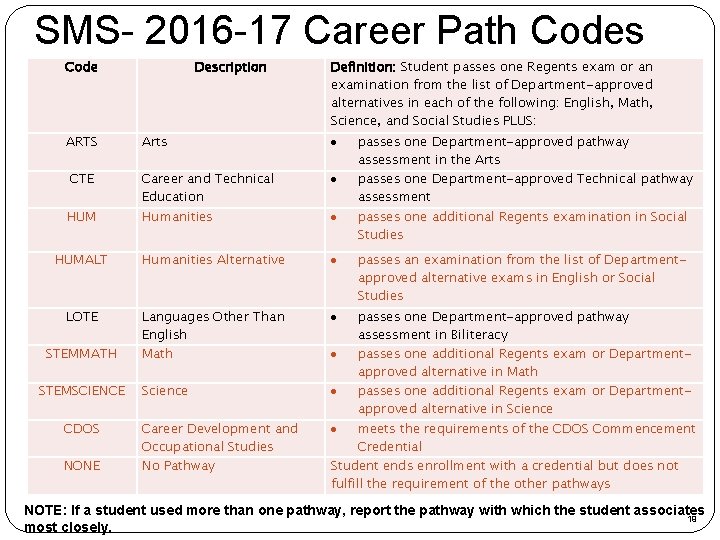 SMS- 2016-17 Career Path Codes

| Code | Description | Definition: Student passes one Regents exam or an examination from the list of Department-approved alternatives in each of the following: English, Math, Science, and Social Studies PLUS: |
|---|---|---|
| ARTS | Arts | • passes one Department-approved pathway assessment in the Arts |
| CTE | Career and Technical Education | • passes one Department-approved Technical pathway assessment |
| HUM | Humanities | • passes one additional Regents examination in Social Studies |
| HUMALT | Humanities Alternative | • passes an examination from the list of Department-approved alternative exams in English or Social Studies |
| LOTE | Languages Other Than English | • passes one Department-approved pathway assessment in Biliteracy |
| STEMMATH | Math | • passes one additional Regents exam or Department-approved alternative in Math |
| STEMSCIENCE | Science | • passes one additional Regents exam or Department-approved alternative in Science |
| CDOS | Career Development and Occupational Studies | • meets the requirements of the CDOS Commencement Credential |
| NONE | No Pathway | Student ends enrollment with a credential but does not fulfill the requirement of the other pathways |

NOTE: If a student used more than one pathway, report the pathway with which the student associates most closely.

18